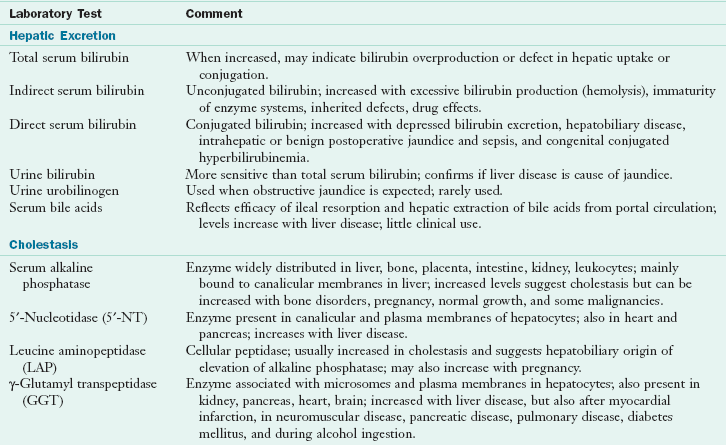 | Laboratory Test | Comment |
|---|---|
| **Hepatic Excretion** | |
| Total serum bilirubin | When increased, may indicate bilirubin overproduction or defect in hepatic uptake or conjugation. |
| Indirect serum bilirubin | Unconjugated bilirubin; increased with excessive bilirubin production (hemolysis), immaturity of enzyme systems, inherited defects, drug effects. |
| Direct serum bilirubin | Conjugated bilirubin; increased with depressed bilirubin excretion, hepatobiliary disease, intrahepatic or benign postoperative jaundice and sepsis, and congenital conjugated hyperbilirubinemia. |
| Urine bilirubin | More sensitive than total serum bilirubin; confirms if liver disease is cause of jaundice. |
| Urine urobilinogen | Used when obstructive jaundice is expected; rarely used. |
| Serum bile acids | Reflects efficacy of ileal resorption and hepatic extraction of bile acids from portal circulation; levels increase with liver disease; little clinical use. |
| **Cholestasis** | |
| Serum alkaline phosphatase | Enzyme widely distributed in liver, bone, placenta, intestine, kidney, leukocytes; mainly bound to canalicular membranes in liver; increased levels suggest cholestasis but can be increased with bone disorders, pregnancy, normal growth, and some malignancies. |
| 5′-Nucleotidase (5′-NT) | Enzyme present in canalicular and plasma membranes of hepatocytes; also in heart and pancreas; increases with liver disease. |
| Leucine aminopeptidase (LAP) | Cellular peptidase; usually increased in cholestasis and suggests hepatobiliary origin of elevation of alkaline phosphatase; may also increase with pregnancy. |
| γ-Glutamyl transpeptidase (GGT) | Enzyme associated with microsomes and plasma membranes in hepatocytes; also present in kidney, pancreas, heart, brain; increased with liver disease, but also after myocardial infarction, in neuromuscular disease, pancreatic disease, pulmonary disease, diabetes mellitus, and during alcohol ingestion. |